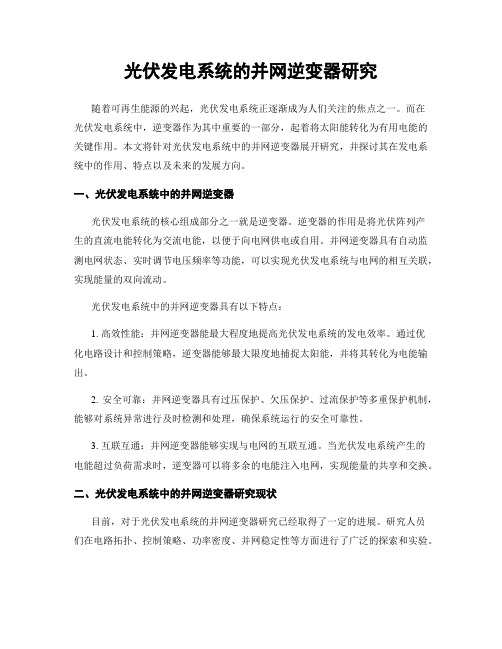 光伏发电系统的并网逆变器研究

随着可再生能源的兴起，光伏发电系统正逐渐成为人们关注的焦点之一。而在光伏发电系统中，逆变器作为其中重要的一部分，起着将太阳能转化为有用电能的关键作用。本文将针对光伏发电系统中的并网逆变器展开研究，并探讨其在发电系统中的作用、特点以及未来的发展方向。

一、光伏发电系统中的并网逆变器

光伏发电系统的核心组成部分之一就是逆变器。逆变器的作用是将光伏阵列产生的直流电能转化为交流电能，以便于向电网供电或自用。并网逆变器具有自动监测电网状态、实时调节电压频率等功能，可以实现光伏发电系统与电网的相互关联，实现能量的双向流动。

光伏发电系统中的并网逆变器具有以下特点：

1. 高效性能：并网逆变器能最大程度地提高光伏发电系统的发电效率。通过优化电路设计和控制策略，逆变器能够最大限度地捕捉太阳能，并将其转化为电能输出。

2. 安全可靠：并网逆变器具有过压保护、欠压保护、过流保护等多重保护机制，能够对系统异常进行及时检测和处理，确保系统运行的安全可靠性。

3. 互联互通：并网逆变器能够实现与电网的互联互通。当光伏发电系统产生的电能超过负荷需求时，逆变器可以将多余的电能注入电网，实现能量的共享和交换。

二、光伏发电系统中的并网逆变器研究现状

目前，对于光伏发电系统的并网逆变器研究已经取得了一定的进展。研究人员们在电路拓扑、控制策略、功率密度、并网稳定性等方面进行了广泛的探索和实验。